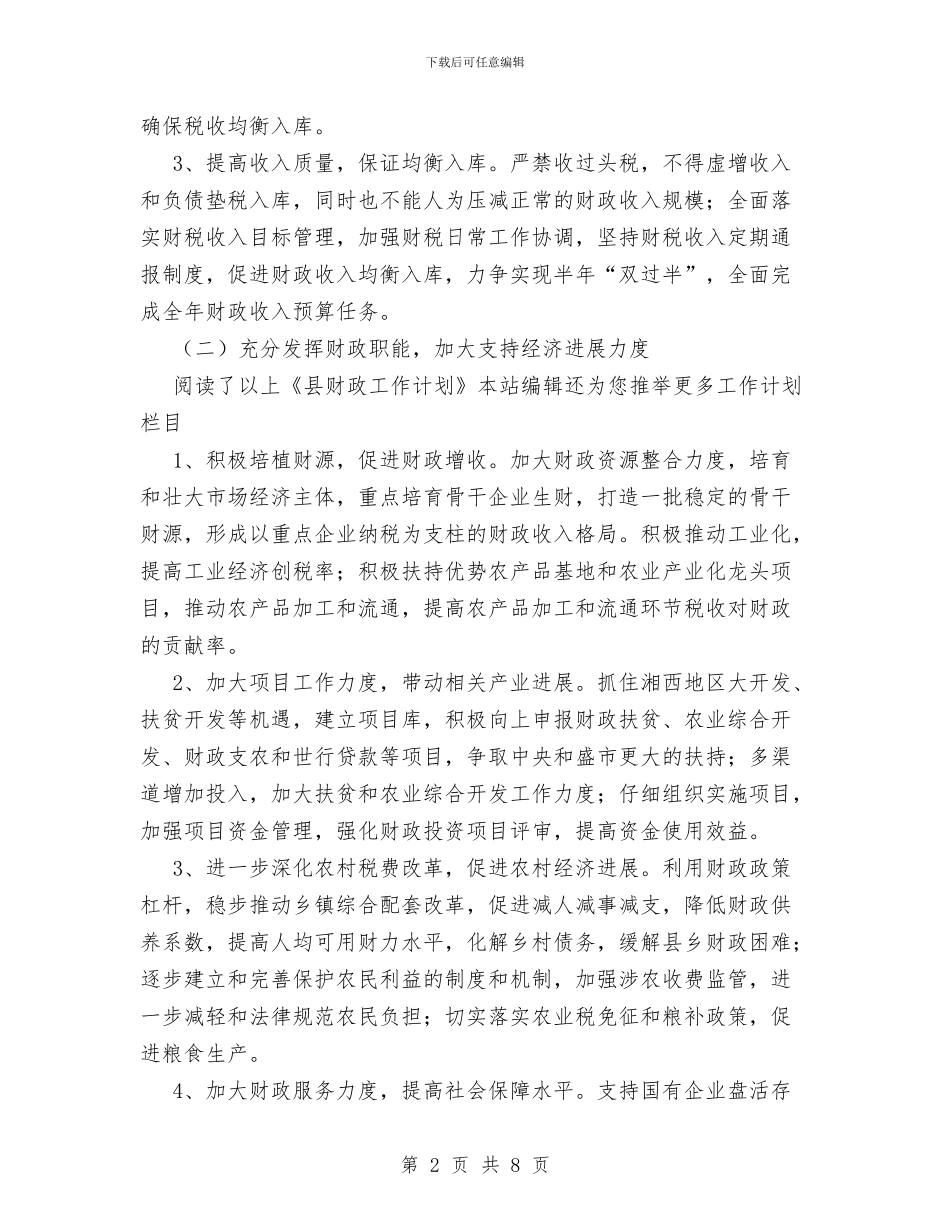 下载后可任意编辑

确保税收均衡入库。

3、提高收入质量，保证均衡入库。严禁收过头税，不得虚增收入和负债垫税入库，同时也不能人为压减正常的财政收入规模；全面落实财税收入目标管理，加强财税日常工作协调，坚持财税收入定期通报制度，促进财政收入均衡入库，力争实现半年“双过半”，全面完成全年财政收入预算任务。

（二）充分发挥财政职能，加大支持经济进展力度

阅读了以上《县财政工作计划》本站编辑还为您推举更多工作计划栏目

1、积极培植财源，促进财政增收。加大财政资源整合力度，培育和壮大市场经济主体，重点培育骨干企业生财，打造一批稳定的骨干财源，形成以重点企业纳税为支柱的财政收入格局。积极推动工业化，提高工业经济创税率；积极扶持优势农产品基地和农业产业化龙头项目，推动农产品加工和流通，提高农产品加工和流通环节税收对财政的贡献率。

2、加大项目工作力度，带动相关产业进展。抓住湘西地区大开发、扶贫开发等机遇，建立项目库，积极向上申报财政扶贫、农业综合开发、财政支农和世行贷款等项目，争取中央和盛市更大的扶持；多渠道增加投入，加大扶贫和农业综合开发工作力度；仔细组织实施项目，加强项目资金管理，强化财政投资项目评审，提高资金使用效益。

3、进一步深化农村税费改革，促进农村经济进展。利用财政政策杠杆，稳步推动乡镇综合配套改革，促进减人减事减支，降低财政供养系数，提高人均可用财力水平，化解乡村债务，缓解县乡财政困难；逐步建立和完善保护农民利益的制度和机制，加强涉农收费监管，进一步减轻和法律规范农民负担；切实落实农业税免征和粮补政策，促进粮食生产。

4、加大财政服务力度，提高社会保障水平。支持国有企业盘活存

第 2 页 共 8 页